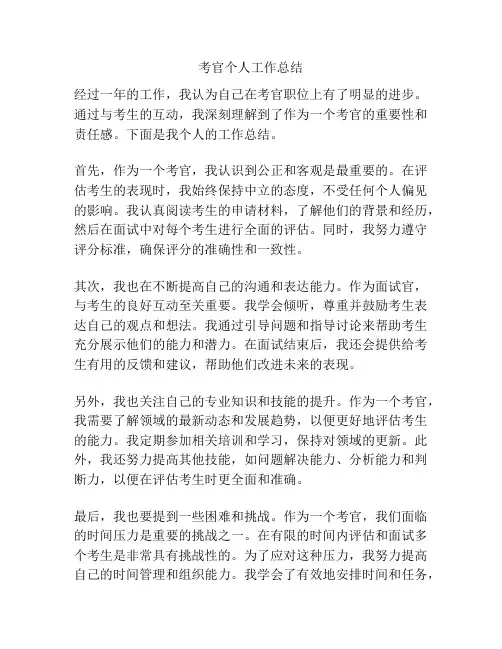 考官个人工作总结

经过一年的工作，我认为自己在考官职位上有了明显的进步。通过与考生的互动，我深刻理解到了作为一个考官的重要性和责任感。下面是我个人的工作总结。

首先，作为一个考官，我认识到公正和客观是最重要的。在评估考生的表现时，我始终保持中立的态度，不受任何个人偏见的影响。我认真阅读考生的申请材料，了解他们的背景和经历，然后在面试中对每个考生进行全面的评估。同时，我努力遵守评分标准，确保评分的准确性和一致性。

其次，我也在不断提高自己的沟通和表达能力。作为面试官，与考生的良好互动至关重要。我学会倾听，尊重并鼓励考生表达自己的观点和想法。我通过引导问题和指导讨论来帮助考生充分展示他们的能力和潜力。在面试结束后，我还会提供给考生有用的反馈和建议，帮助他们改进未来的表现。

另外，我也关注自己的专业知识和技能的提升。作为一个考官，我需要了解领域的最新动态和发展趋势，以便更好地评估考生的能力。我定期参加相关培训和学习，保持对领域的更新。此外，我还努力提高其他技能，如问题解决能力、分析能力和判断力，以便在评估考生时更全面和准确。

最后，我也要提到一些困难和挑战。作为一个考官，我们面临的时间压力是重要的挑战之一。在有限的时间内评估和面试多个考生是非常具有挑战性的。为了应对这种压力，我努力提高自己的时间管理和组织能力。我学会了有效地安排时间和任务，